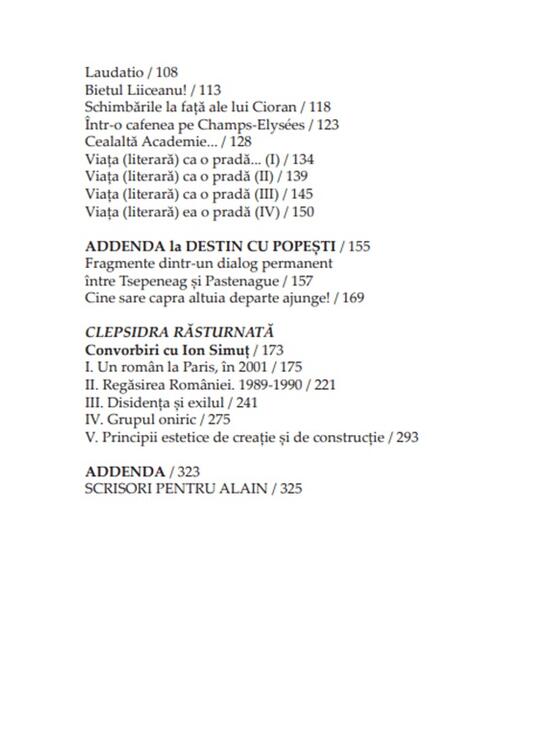 Laudatio / 108
Bietul Liiceanu! / 113
Schimbările la față ale lui Cioran / 118
Într-o cafenea pe Champs-Elysées / 123
Cealaltă Academie... / 128
Viața (literară) ca o pradă... (I) / 134
Viața (literară) ca o pradă (II) / 139
Viața (literară) ca o pradă (III) / 145
Viața (literară) ea o pradă (IV) / 150

ADDENDA la DESTIN CU POPEȘTI / 155
Fragmente dintr-un dialog permanent
între Tsepeneag și Pastenague / 157
Cine sare capra altuia departe ajunge! / 169

CLEPSIDRA RĂSTURNATĂ
Convorbiri cu Ion Simuț / 173
I. Un român la Paris, în 2001 / 175
II. Regăsirea României. 1989-1990 / 221
III. Disidența și exilul / 241
IV. Grupul oniric / 275
V. Principii estetice de creație și de construcție / 293

ADDENDA / 323
SCRISORI PENTRU ALAIN / 325